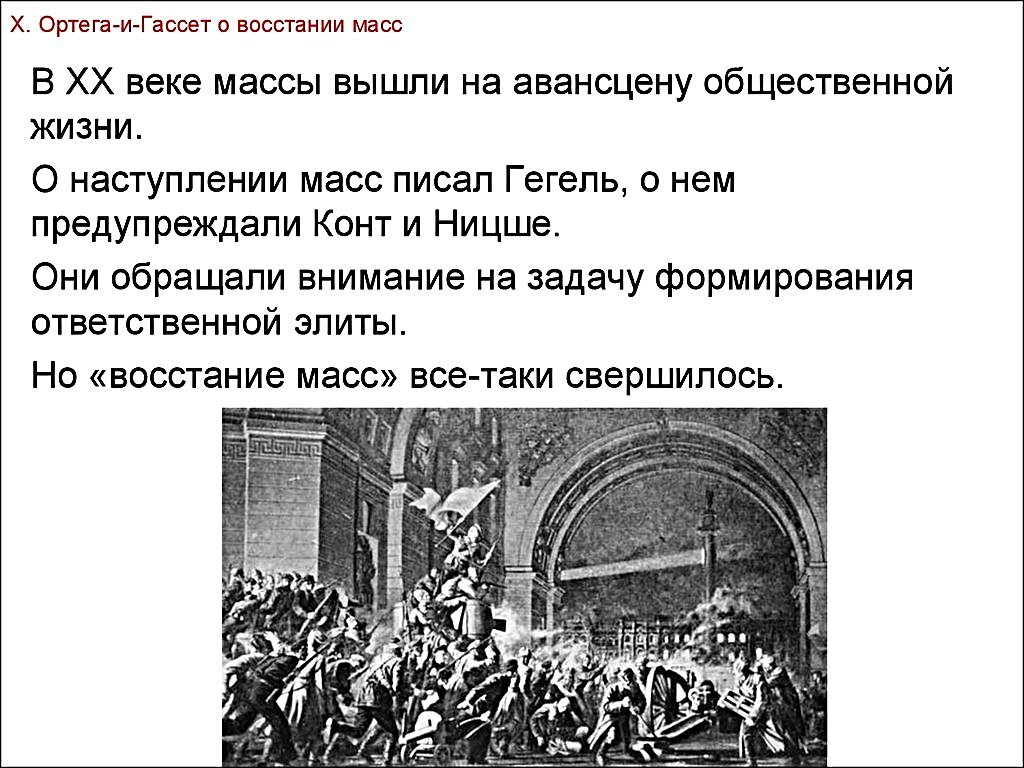 Х. Ортега-и-Гассет о восстании масс

В XX веке массы вышли на авансцену общественной жизни.

О наступлении масс писал Гегель, о нем предупреждали Конт и Ницше.

Они обращали внимание на задачу формирования ответственной элиты.

Но «восстание масс» все-таки свершилось.